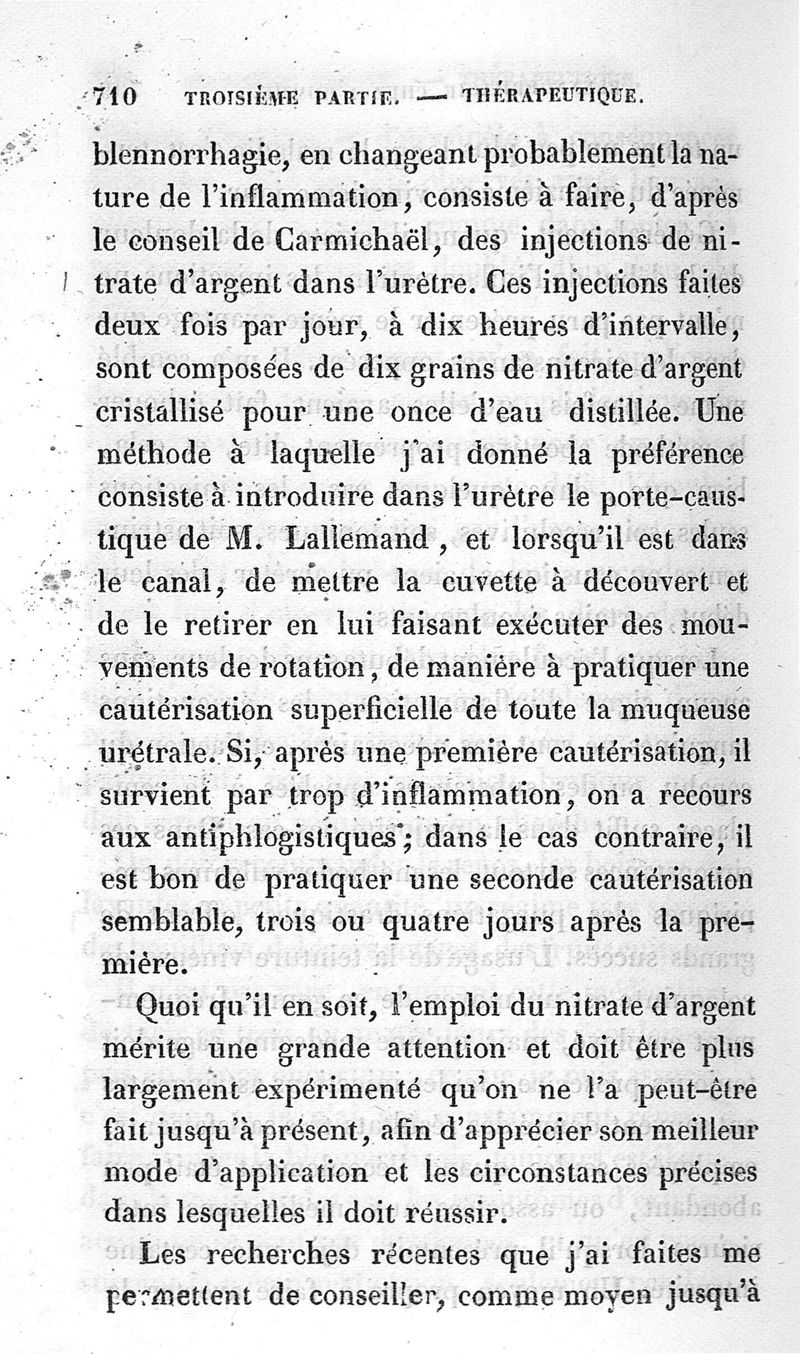 710 TROISIÈME PARTIE. — THÉRAPEUTIQUE.

blennorrhagie, en changeant probablement la nature de l'inflammation, consiste à faire, d'après le conseil de Carmichaël, des injections de nitrate d'argent dans l'urètre. Ces injections faites deux fois par jour, à dix heures d'intervalle, sont composées de dix grains de nitrate d'argent cristallisé pour une once d'eau distillée. Une méthode à laquelle j'ai donné la préférence consiste à introduire dans l'urètre le porte-caustique de M. Lallemand, et lorsqu'il est dans le canal, de mettre la cuvette à découvert et de le retirer en lui faisant exécuter des mouvements de rotation, de manière à pratiquer une cautérisation superficielle de toute la muqueuse urétrale. Si, après une première cautérisation, il survient par trop d'inflammation, on a recours aux antiphlogistiques; dans le cas contraire, il est bon de pratiquer une seconde cautérisation semblable, trois ou quatre jours après la première.

Quoi qu'il en soit, l'emploi du nitrate d'argent mérite une grande attention et doit être plus largement expérimenté qu'on ne l'a peut-être fait jusqu'à présent, afin d'apprécier son meilleur mode d'application et les circonstances précises dans lesquelles il doit réussir.

Les recherches récentes que j'ai faites me permettent de conseiller, comme moyen jusqu'à